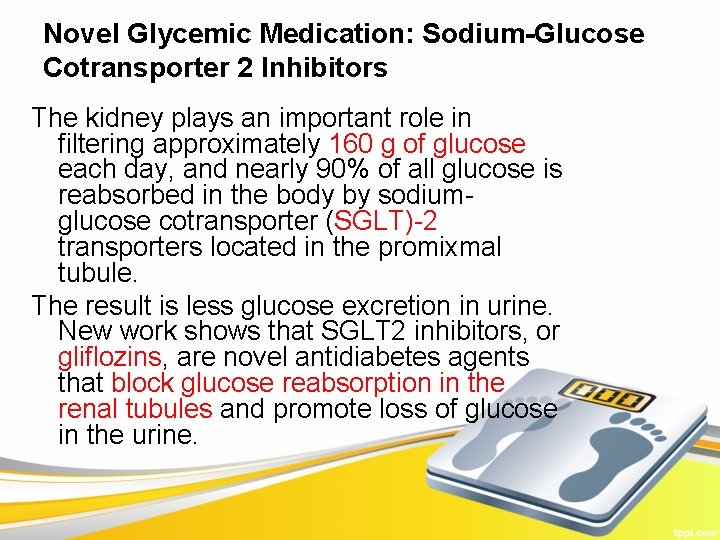 Novel Glycemic Medication: Sodium-Glucose Cotransporter 2 Inhibitors

The kidney plays an important role in filtering approximately 160 g of glucose each day, and nearly 90% of all glucose is reabsorbed in the body by sodium-glucose cotransporter (SGLT)-2 transporters located in the promixmal tubule.

The result is less glucose excretion in urine. New work shows that SGLT2 inhibitors, or gliflozins, are novel antidiabetes agents that block glucose reabsorption in the renal tubules and promote loss of glucose in the urine.

000

fppt.com